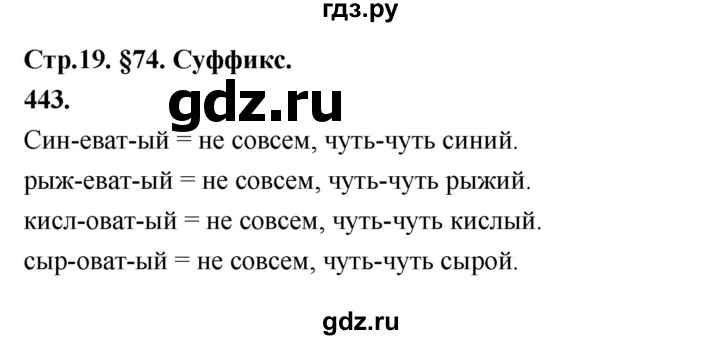 гдз.ру

Стр.19. §74. Суффикс.

443.

gdz.ru

Син-еват-ый = не совсем, чуть-чуть синий.

рыж-еват-ый = не совсем, чуть-чуть рыжий.

кисл-оват-ый = не совсем, чуть-чуть кислый.

сыр-оват-ый = не совсем, чуть-чуть сырой.

gdz.ru